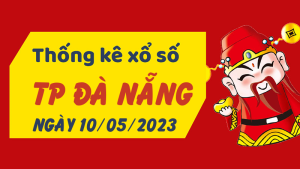 Thống kê xổ số
TP ĐÀ NẴNG
NGÀY 10/05/2023